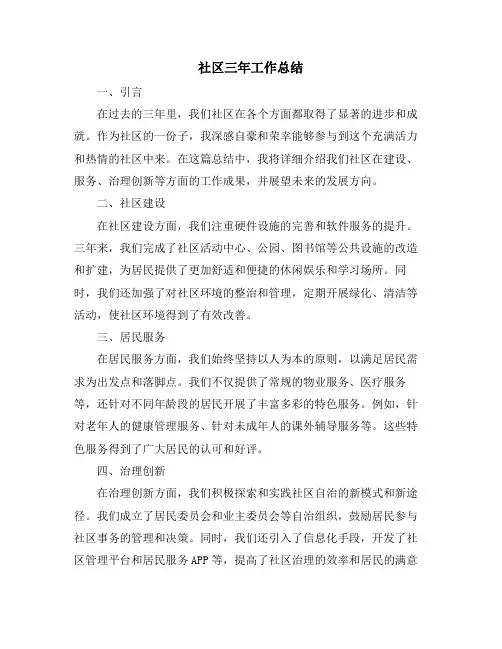 社区三年工作总结

一、引言

在过去的三年里，我们社区在各个方面都取得了显著的进步和成就。作为社区的一份子，我深感自豪和荣幸能够参与到这个充满活力和热情的社区中来。在这篇总结中，我将详细介绍我们社区在建设、服务、治理创新等方面的工作成果，并展望未来的发展方向。

二、社区建设

在社区建设方面，我们注重硬件设施的完善和软件服务的提升。三年来，我们完成了社区活动中心、公园、图书馆等公共设施的改造和扩建，为居民提供了更加舒适和便捷的休闲娱乐和学习场所。同时，我们还加强了对社区环境的整治和管理，定期开展绿化、清洁等活动，使社区环境得到了有效改善。

三、居民服务

在居民服务方面，我们始终坚持以人为本的原则，以满足居民需求为出发点和落脚点。我们不仅提供了常规的物业服务、医疗服务等，还针对不同年龄段的居民开展了丰富多彩的特色服务。例如，针对老年人的健康管理服务、针对未成年人的课外辅导服务等。这些特色服务得到了广大居民的认可和好评。

四、治理创新

在治理创新方面，我们积极探索和实践社区自治的新模式和新途径。我们成立了居民委员会和业主委员会等自治组织，鼓励居民参与社区事务的管理和决策。同时，我们还引入了信息化手段，开发了社区管理平台和居民服务APP等，提高了社区治理的效率和居民的满意